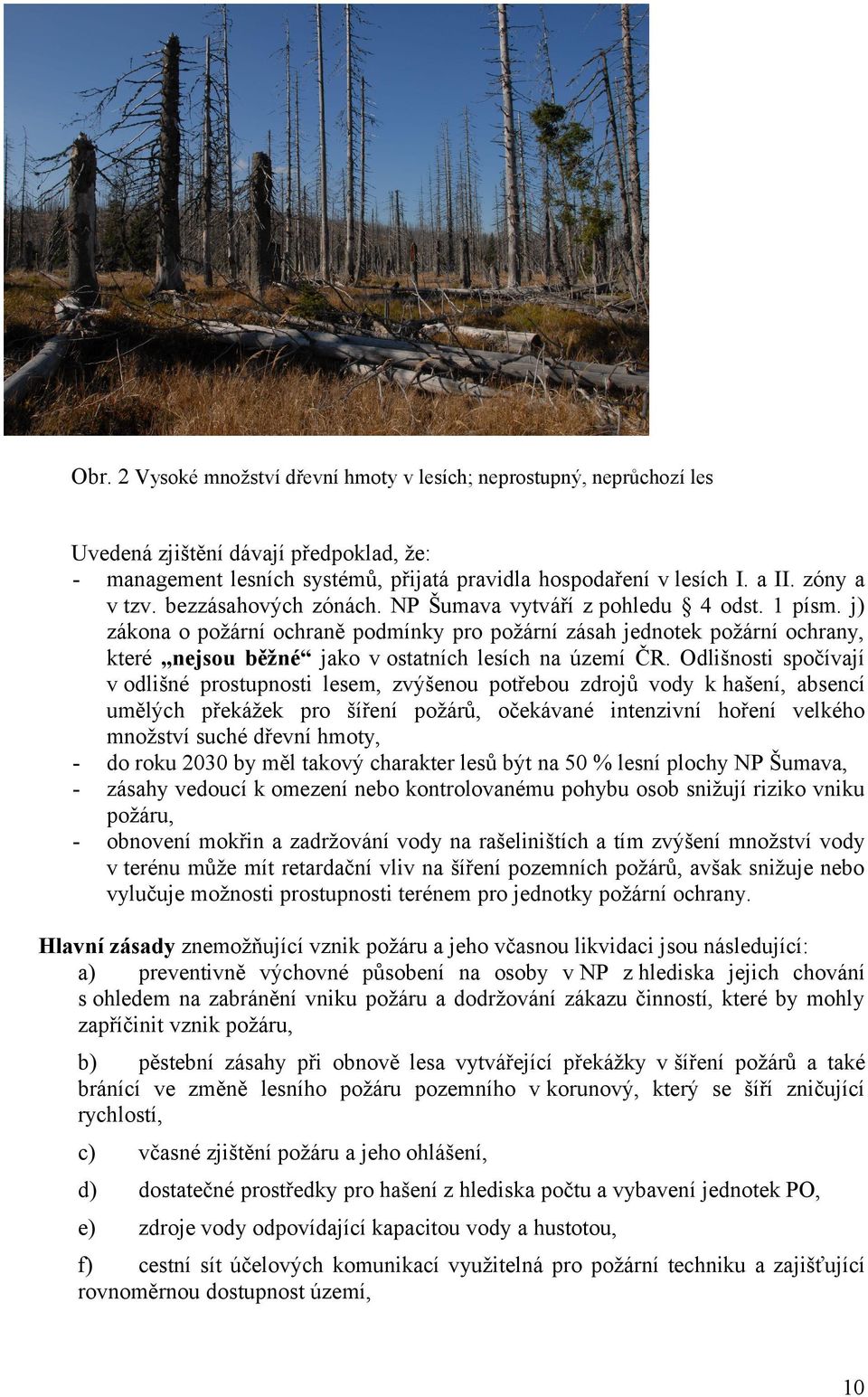 Obr. 2 Vysoké množství dřevní hmoty v lesích; neprostupný, neprůchozí les

Uvedená zjištění dávají předpoklad, že:
- management lesních systémů, přijatá pravidla hospodaření v lesích I. a II. zóny a v tzv. bezzásahových zónách. NP Šumava vytváří z pohledu § 4 odst. 1 písm. j) zákona o požární ochraně podmínky pro požární zásah jednotek požární ochrany, které „nejsou běžné“ jako v ostatních lesích na území ČR. Odlišnosti spočívají v odlišné prostupnosti lesem, zvýšenou potřebou zdrojů vody k hašení, absencí umělých překážek pro šíření požárů, očekávané intenzivní hoření velkého množství suché dřevní hmoty,
- do roku 2030 by měl takový charakter lesů být na 50 % lesní plochy NP Šumava,
- zásahy vedoucí k omezení nebo kontrolovanému pohybu osob snižují riziko vniku požáru,
- obnovení mokřin a zadržování vody na rašeliništích a tím zvýšení množství vody v terénu může mít retardační vliv na šíření pozemních požárů, avšak snižuje nebo vylučuje možnosti prostupnosti terénem pro jednotky požární ochrany.

Hlavní zásady znemožňující vznik požáru a jeho včasnou likvidaci jsou následující:
a) preventivně výchovné působení na osoby v NP z hlediska jejich chování s ohledem na zabránění vniku požáru a dodržování zákazu činností, které by mohly zapříčinit vznik požáru,

b) pěstební zásahy při obnově lesa vytvářející překážky v šíření požárů a také bránící ve změně lesního požáru pozemního v korunový, který se šíří zničující rychlostí,

c) včasné zjištění požáru a jeho ohlášení,

d) dostatečné prostředky pro hašení z hlediska počtu a vybavení jednotek PO,

e) zdroje vody odpovídající kapacitou vody a hustotou,

f) cestní sít účelových komunikací využitelná pro požární techniku a zajišťující rovnoměrnou dostupnost území,

10